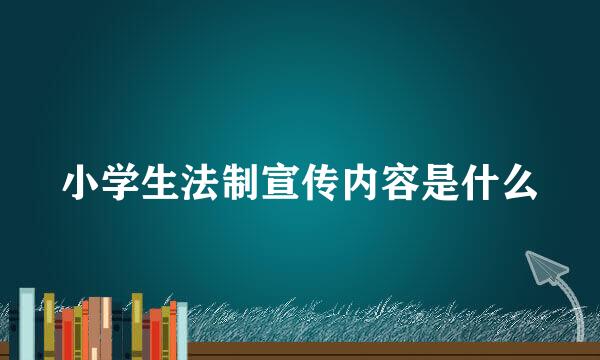 小学生法制宣传内容是什么